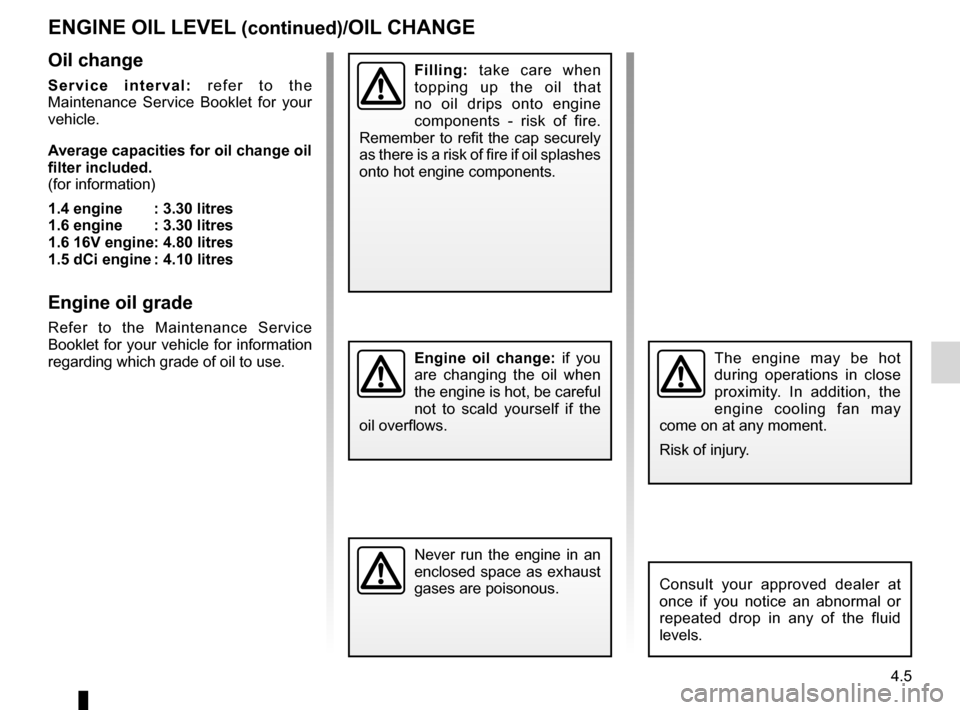 ENGINE OIL LEVEL (continued)/OIL CHANGE

Oil change

Service interval: refer to the Maintenance Service Booklet for your vehicle.

Average capacities for oil change oil filter included.
(for information)

1.4 engine : 3.30 litres
1.6 engine : 3.30 litres
1.6 16V engine: 4.80 litres
1.5 dCi engine : 4.10 litres

Engine oil grade

Refer to the Maintenance Service Booklet for your vehicle for information regarding which grade of oil to use.

Filling: take care when topping up the oil that no oil drips onto engine components - risk of fire. Remember to refit the cap securely as there is a risk of fire if oil splashes onto hot engine components.

Engine oil change: if you are changing the oil when the engine is hot, be careful not to scald yourself if the oil overflows.

Never run the engine in an enclosed space as exhaust gases are poisonous.

The engine may be hot during operations in close proximity. In addition, the engine cooling fan may come on at any moment.

Risk of injury.

Consult your approved dealer at once if you notice an abnormal or repeated drop in any of the fluid levels.

4.5

carmanualsonline.info